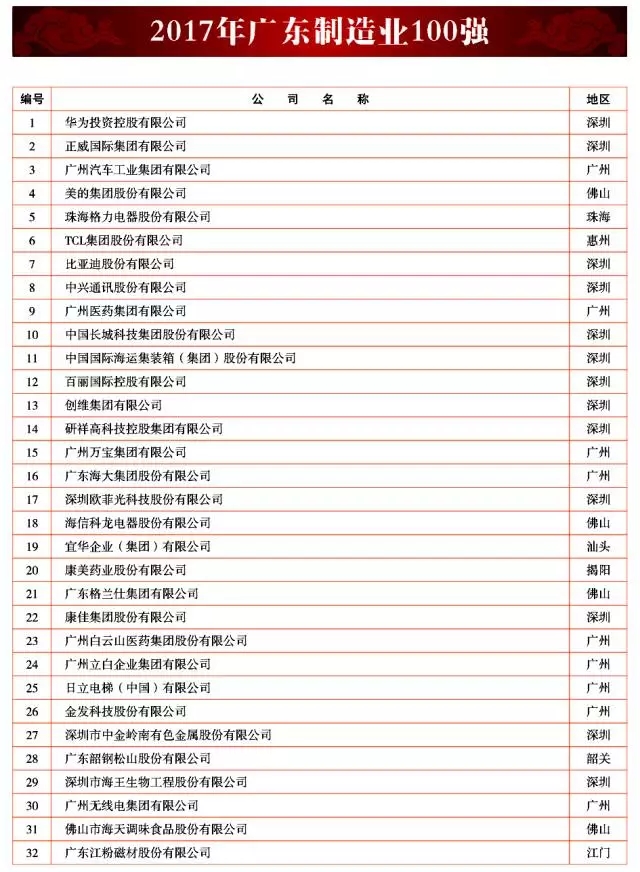 2017年广东制造业100强

| 编号 | 公　司　名　称 | 地区 |
|---|---|---|
| 1 | 华为投资控股有限公司 | 深圳 |
| 2 | 正威国际集团有限公司 | 深圳 |
| 3 | 广州汽车工业集团有限公司 | 广州 |
| 4 | 美的集团股份有限公司 | 佛山 |
| 5 | 珠海格力电器股份有限公司 | 珠海 |
| 6 | TCL集团股份有限公司 | 惠州 |
| 7 | 比亚迪股份有限公司 | 深圳 |
| 8 | 中兴通讯股份有限公司 | 深圳 |
| 9 | 广州医药集团有限公司 | 广州 |
| 10 | 中国长城科技集团股份有限公司 | 深圳 |
| 11 | 中国国际海运集装箱（集团）股份有限公司 | 深圳 |
| 12 | 百丽国际控股有限公司 | 深圳 |
| 13 | 创维集团有限公司 | 深圳 |
| 14 | 研祥高科技控股集团有限公司 | 深圳 |
| 15 | 广州万宝集团有限公司 | 广州 |
| 16 | 广东海大集团股份有限公司 | 广州 |
| 17 | 深圳欧菲光科技股份有限公司 | 深圳 |
| 18 | 海信科龙电器股份有限公司 | 佛山 |
| 19 | 宜华企业（集团）有限公司 | 汕头 |
| 20 | 康美药业股份有限公司 | 揭阳 |
| 21 | 广东格兰仕集团有限公司 | 佛山 |
| 22 | 康佳集团股份有限公司 | 深圳 |
| 23 | 广州白云山医药集团股份有限公司 | 广州 |
| 24 | 广州立白企业集团有限公司 | 广州 |
| 25 | 日立电梯（中国）有限公司 | 广州 |
| 26 | 金发科技股份有限公司 | 广州 |
| 27 | 深圳市中金岭南有色金属股份有限公司 | 深圳 |
| 28 | 广东韶钢松山股份有限公司 | 韶关 |
| 29 | 深圳市海王生物工程股份有限公司 | 深圳 |
| 30 | 广州无线电集团有限公司 | 广州 |
| 31 | 佛山市海天调味食品股份有限公司 | 佛山 |
| 32 | 广东江粉磁材股份有限公司 | 江门 |